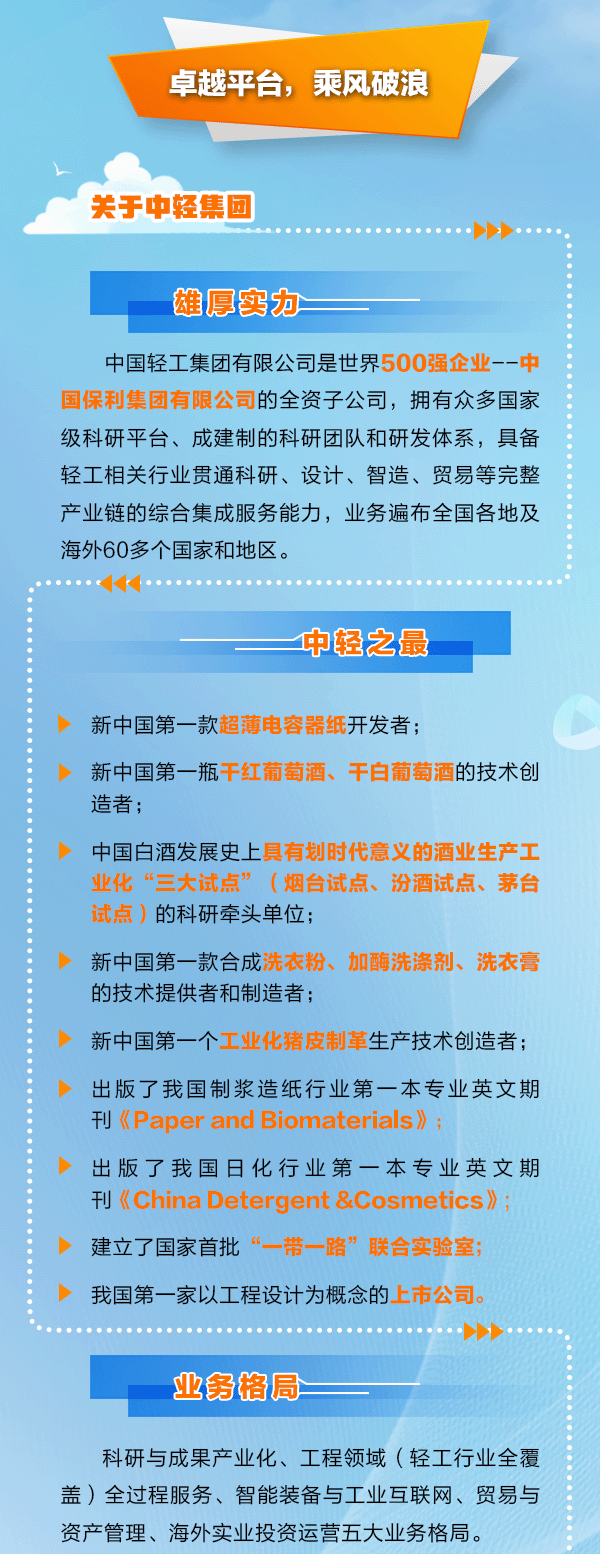 卓越平台，乘风破浪

关于中轻集团

雄厚实力

中国轻工集团有限公司是世界500强企业--中国保利集团有限公司的全资子公司，拥有众多国家级科研平台、成建制的科研团队和研发体系，具备轻工相关行业贯通科研、设计、智造、贸易等完整产业链的综合集成服务能力，业务遍布全国各地及海外60多个国家和地区。

中轻之最

新中国第一款超薄电容器纸开发者；

新中国第一瓶干红葡萄酒、干白葡萄酒的技术创造者；

中国白酒发展史上具有划时代意义的酒业生产工业化“三大试点”（烟台试点、汾酒试点、茅台试点）的科研牵头单位；

新中国第一款合成洗衣粉、加酶洗涤剂、洗衣膏的技术提供者和制造者；

新中国第一个工业化猪皮制革生产技术创造者；

出版了我国制浆造纸行业第一本专业英文期刊《Paper and Biomaterials》；

出版了我国日化行业第一本专业英文期刊《China Detergent &Cosmetics》；

建立了国家首批“一带一路”联合实验室；

我国第一家以工程设计为概念的上市公司。

业务格局

科研与成果产业化、工程领域（轻工行业全覆盖）全过程服务、智能装备与工业互联网、贸易与资产管理、海外实业投资运营五大业务格局。